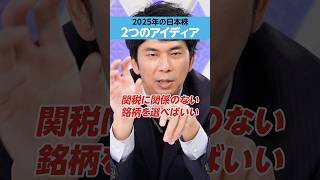 2025年の日本株
2つのアイディア

関税に関係のない
銘柄を選べばいい